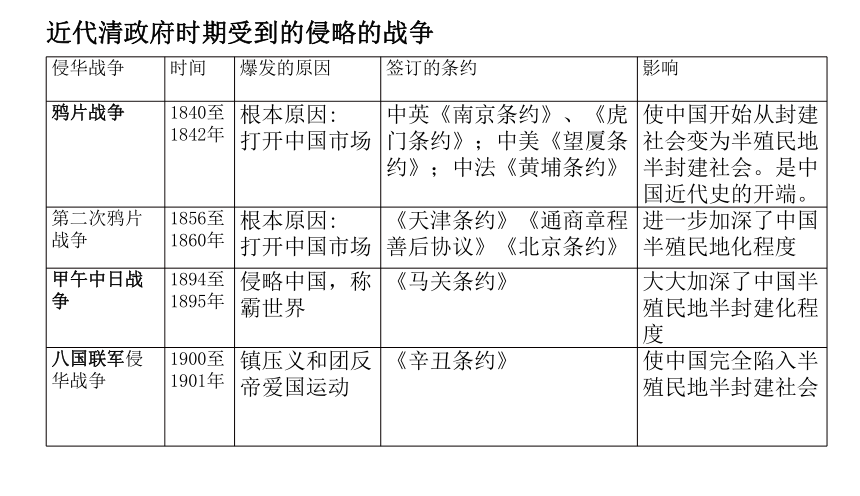 近代清政府时期受到的侵略的战争

| 侵华战争 | 时间 | 爆发的原因 | 签订的条约 | 影响 |
|---|---|---|---|---|
| 鸦片战争 | 1840至1842年 | 根本原因：打开中国市场 | 中英《南京条约》、《虎门条约》；中美《望厦条约》；中法《黄埔条约》 | 使中国开始从封建社会变为半殖民地半封建社会。是中国近代史的开端。 |
| 第二次鸦片战争 | 1856至1860年 | 根本原因：打开中国市场 | 《天津条约》《通商章程善后协议》《北京条约》 | 进一步加深了中国半殖民地化程度 |
| 甲午中日战争 | 1894至1895年 | 侵略中国，称霸世界 | 《马关条约》 | 大大加深了中国半殖民地半封建化程度 |
| 八国联军侵华战争 | 1900至1901年 | 镇压义和团反帝爱国运动 | 《辛丑条约》 | 使中国完全陷入半殖民地半封建社会 |